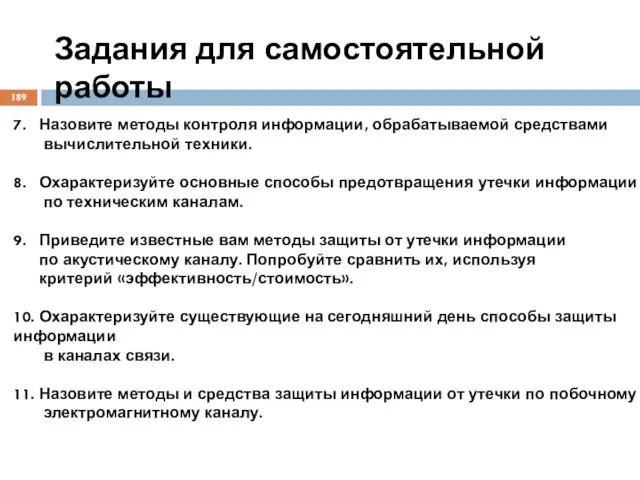 Задания для самостоятельной работы

189

7. Назовите методы контроля информации, обрабатываемой средствами вычислительной техники.

8. Охарактеризуйте основные способы предотвращения утечки информации по техническим каналам.

9. Приведите известные вам методы защиты от утечки информации по акустическому каналу. Попробуйте сравнить их, используя критерий «эффективность/стоимость».

10. Охарактеризуйте существующие на сегодняшний день способы защиты информации
в каналах связи.

11. Назовите методы и средства защиты информации от утечки по побочному электромагнитному каналу.